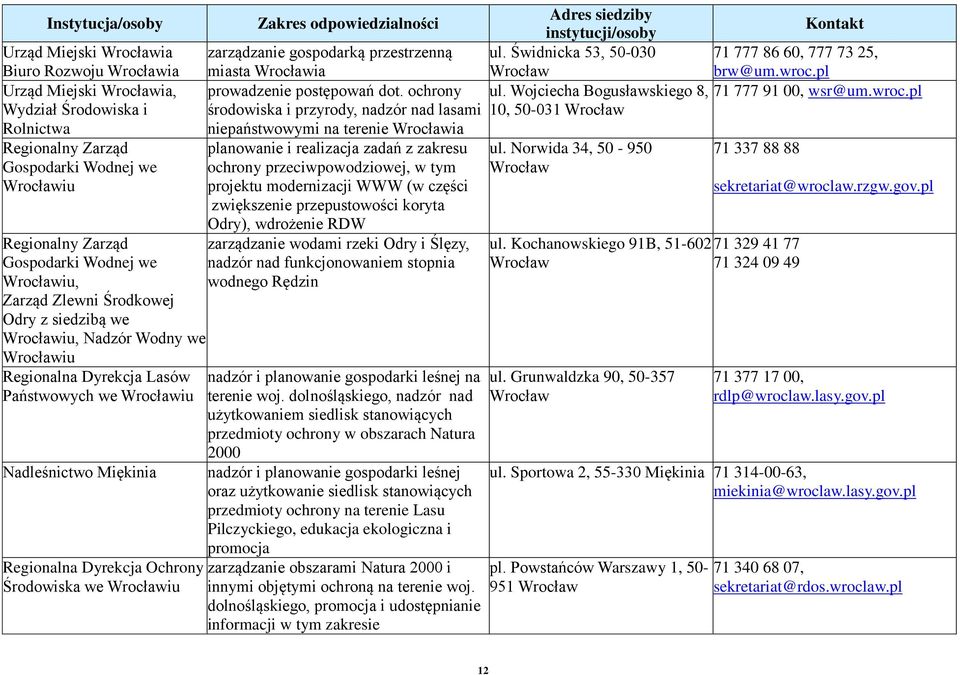 | Instytucja/osoby | Zakres odpowiedzialności | Adres siedziby instytucji/osoby | Kontakt |
|---|---|---|---|
| Urząd Miejski Wrocławia Biuro Rozwoju Wrocławia | zarządzanie gospodarką przestrzenną miasta Wrocławia | ul. Świdnicka 53, 50-030 Wrocław | 71 777 86 60, 777 73 25, brw@um.wroc.pl |
| Urząd Miejski Wrocławia, Wydział Środowiska i Rolnictwa | prowadzenie postępowań dot. ochrony środowiska i przyrody, nadzór nad lasami niepaństwowymi na terenie Wrocławia | ul. Wojciecha Bogusławskiego 8, 10, 50-031 Wrocław | 71 777 91 00, wsr@um.wroc.pl |
| Regionalny Zarząd Gospodarki Wodnej we Wrocławiu | planowanie i realizacja zadań z zakresu ochrony przeciwpowodziowej, w tym projektu modernizacji WWW (w części zwiększenie przepustowości koryta Odry), wdrożenie RDW | ul. Norwida 34, 50 - 950 Wrocław | 71 337 88 88 sekretariat@wroclaw.rzgw.gov.pl |
| Regionalny Zarząd Gospodarki Wodnej we Wrocławiu, Zarząd Zlewni Środkowej Odry z siedzibą we Wrocławiu, Nadzór Wodny we Wrocławiu | zarządzanie wodami rzeki Odry i Ślęzy, nadzór nad funkcjonowaniem stopnia wodnego Rędzin | ul. Kochanowskiego 91B, 51-602 Wrocław | 71 329 41 77 71 324 09 49 |
| Regionalna Dyrekcja Lasów Państwowych we Wrocławiu | nadzór i planowanie gospodarki leśnej na terenie woj. dolnośląskiego, nadzór nad użytkowaniem siedlisk stanowiących przedmioty ochrony w obszarach Natura 2000 | ul. Grunwaldzka 90, 50-357 Wrocław | 71 377 17 00, rdlp@wroclaw.lasy.gov.pl |
| Nadleśnictwo Miękinia | nadzór i planowanie gospodarki leśnej oraz użytkowanie siedlisk stanowiących przedmioty ochrony na terenie Lasu Pilczyckiego, edukacja ekologiczna i promocja | ul. Sportowa 2, 55-330 Miękinia | 71 314-00-63, miekinia@wroclaw.lasy.gov.pl |
| Regionalna Dyrekcja Ochrony Środowiska we Wrocławiu | zarządzanie obszarami Natura 2000 i innymi objętymi ochroną na terenie woj. dolnośląskiego, promocja i udostępnianie informacji w tym zakresie | pl. Powstańców Warszawy 1, 50-951 Wrocław | 71 340 68 07, sekretariat@rdos.wroclaw.pl |

12